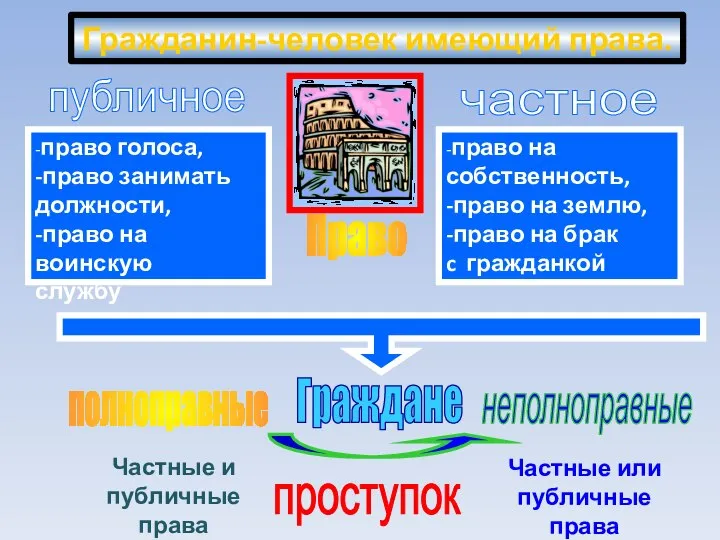 Гражданин-человек имеющий права.

публичное

-право голоса,
-право занимать должности,
-право на воинскую службу

Право

частное

-право на собственность,
-право на землю,
-право на брак с гражданкой

полноправные

Граждане

неполноправные

Частные и публичные права

проступок

Частные или публичные права